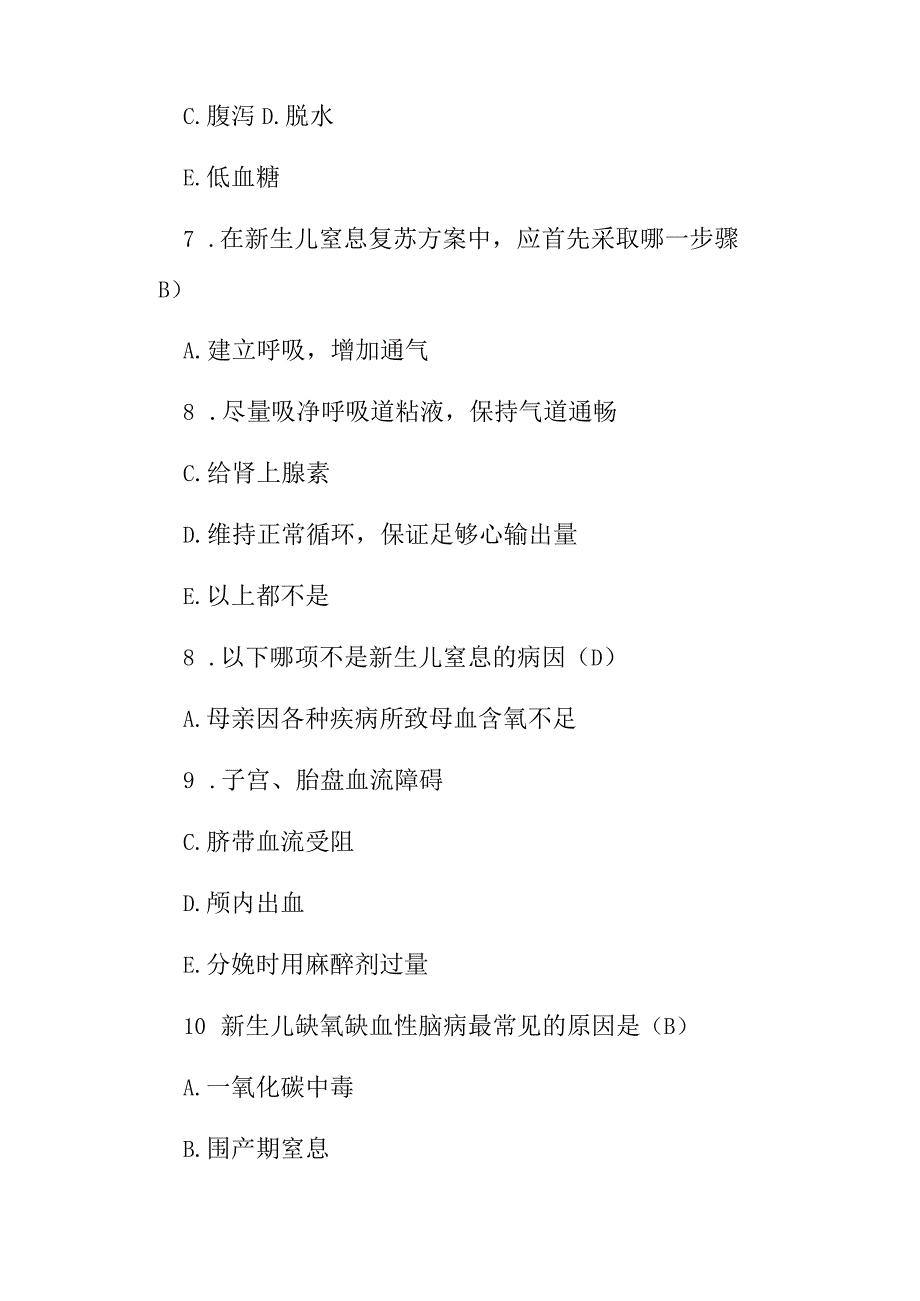 C.腹泻 D.脱水

E.低血糖

7 .在新生儿窒息复苏方案中，应首先采取哪一步骤 B）

A.建立呼吸，增加通气

8 .尽量吸净呼吸道粘液，保持气道通畅

C.给肾上腺素

D.维持正常循环，保证足够心输出量

E.以上都不是

8 .以下哪项不是新生儿窒息的病因（D）

A.母亲因各种疾病所致母血含氧不足

9 .子宫、胎盘血流障碍

C.脐带血流受阻

D.颅内出血

E.分娩时用麻醉剂过量

10 新生儿缺氧缺血性脑病最常见的原因是（B）

A.一氧化碳中毒

B.围产期窒息